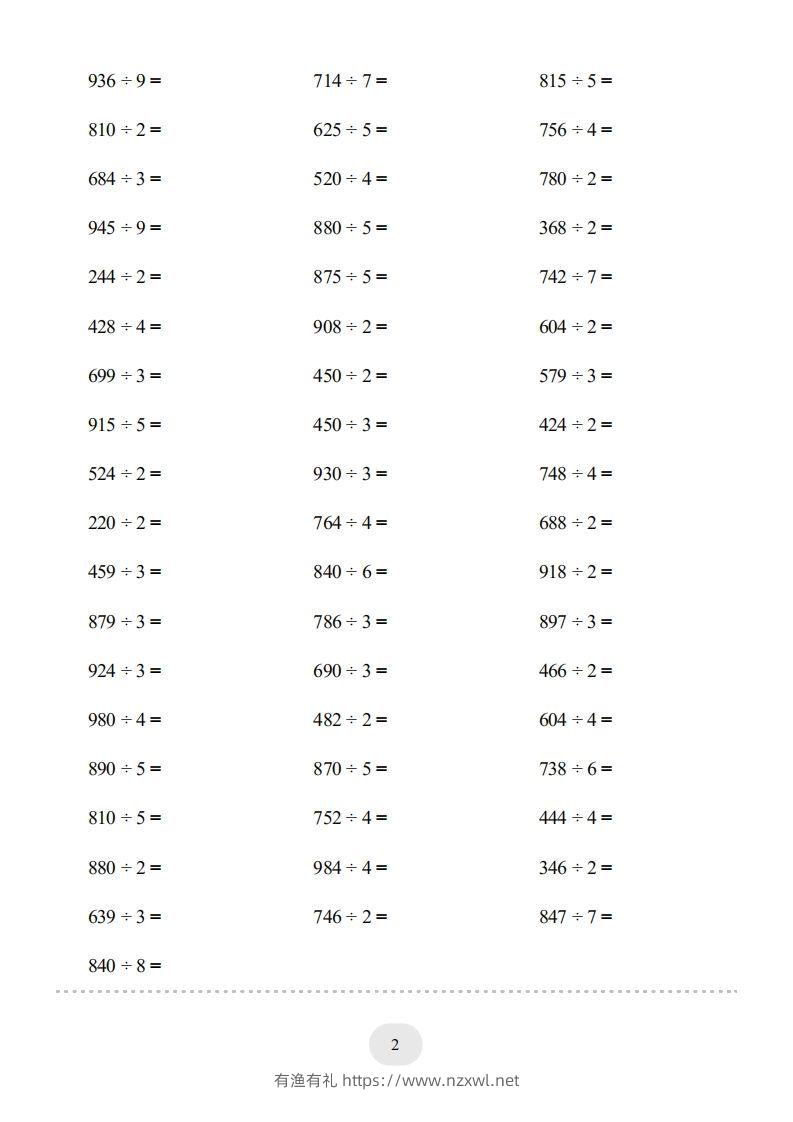 $936 \div 9 =$

$810 \div 2 =$

$684 \div 3 =$

$945 \div 9 =$

$244 \div 2 =$

$428 \div 4 =$

$699 \div 3 =$

$915 \div 5 =$

$524 \div 2 =$

$220 \div 2 =$

$459 \div 3 =$

$879 \div 3 =$

$924 \div 3 =$

$980 \div 4 =$

$890 \div 5 =$

$810 \div 5 =$

$880 \div 2 =$

$639 \div 3 =$

$840 \div 8 =$

$714 \div 7 =$

$625 \div 5 =$

$520 \div 4 =$

$880 \div 5 =$

$875 \div 5 =$

$908 \div 2 =$

$450 \div 2 =$

$450 \div 3 =$

$930 \div 3 =$

$764 \div 4 =$

$840 \div 6 =$

$786 \div 3 =$

$690 \div 3 =$

$482 \div 2 =$

$870 \div 5 =$

$752 \div 4 =$

$984 \div 4 =$

$746 \div 2 =$

$815 \div 5 =$

$756 \div 4 =$

$780 \div 2 =$

$368 \div 2 =$

$742 \div 7 =$

$604 \div 2 =$

$579 \div 3 =$

$424 \div 2 =$

$748 \div 4 =$

$688 \div 2 =$

$918 \div 2 =$

$897 \div 3 =$

$466 \div 2 =$

$604 \div 4 =$

$738 \div 6 =$

$444 \div 4 =$

$346 \div 2 =$

$847 \div 7 =$

2

有渔有礼 https://www.nzxwl.net